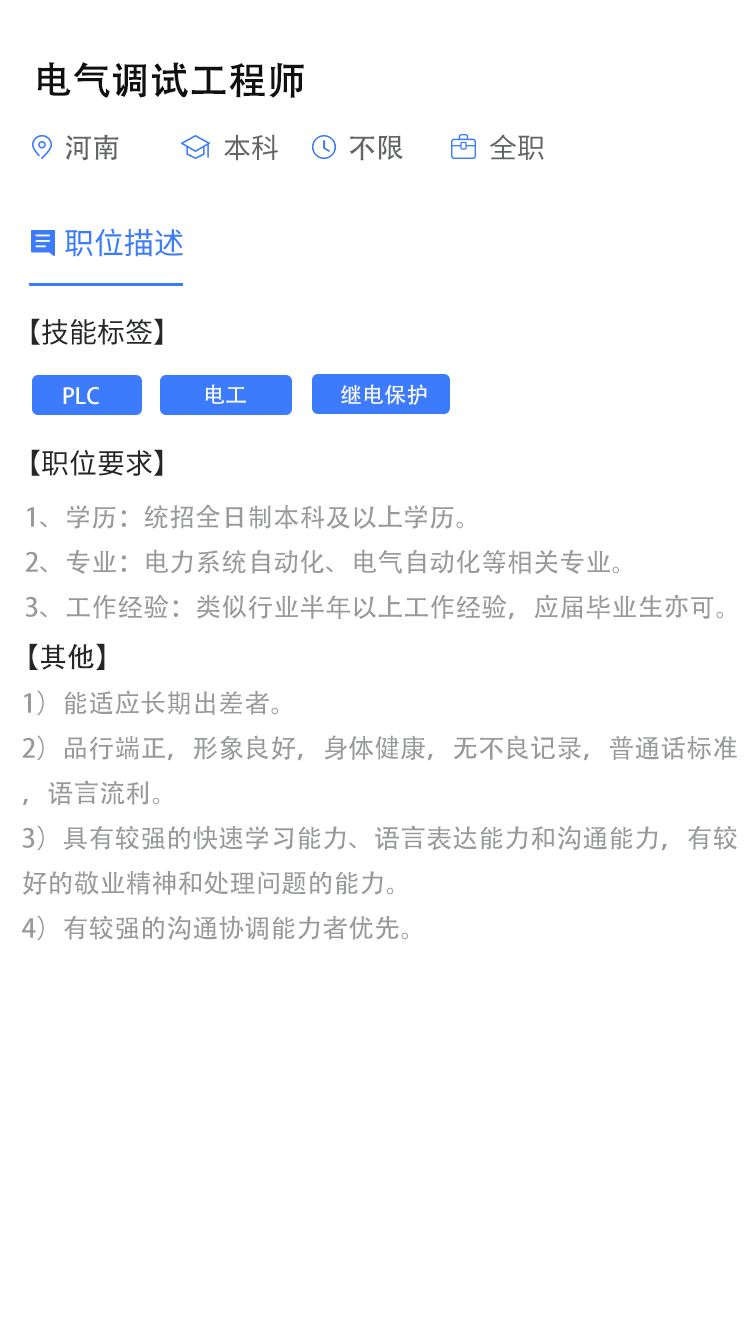 电气调试工程师

河南　本科　不限　全职

职位描述

【技能标签】

PLC　电工　继电保护

【职位要求】

1、学历：统招全日制本科及以上学历。

2、专业：电力系统自动化、电气自动化等相关专业。

3、工作经验：类似行业半年以上工作经验，应届毕业生亦可。

【其他】

1）能适应长期出差者。

2）品行端正，形象良好，身体健康，无不良记录，普通话标准，语言流利。

3）具有较强的快速学习能力、语言表达能力和沟通能力，有较好的敬业精神和处理问题的能力。

4）有较强的沟通协调能力者优先。